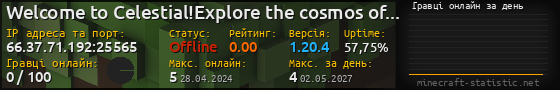 Welcome to Celestial!Explore the cosmos of...
IP адреса та порт:
66.37.71.192:25565
Статус:
Offline
Рейтинг:
0.00
Версія:
1.20.4
Uptime:
57,75%
Гравці онлайн:
0 / 100
Макс. онлайн:
5 28.04.2024
Макс. за день:
4 02.05.2027
Гравці онлайн за день
minecraft-statistic.net